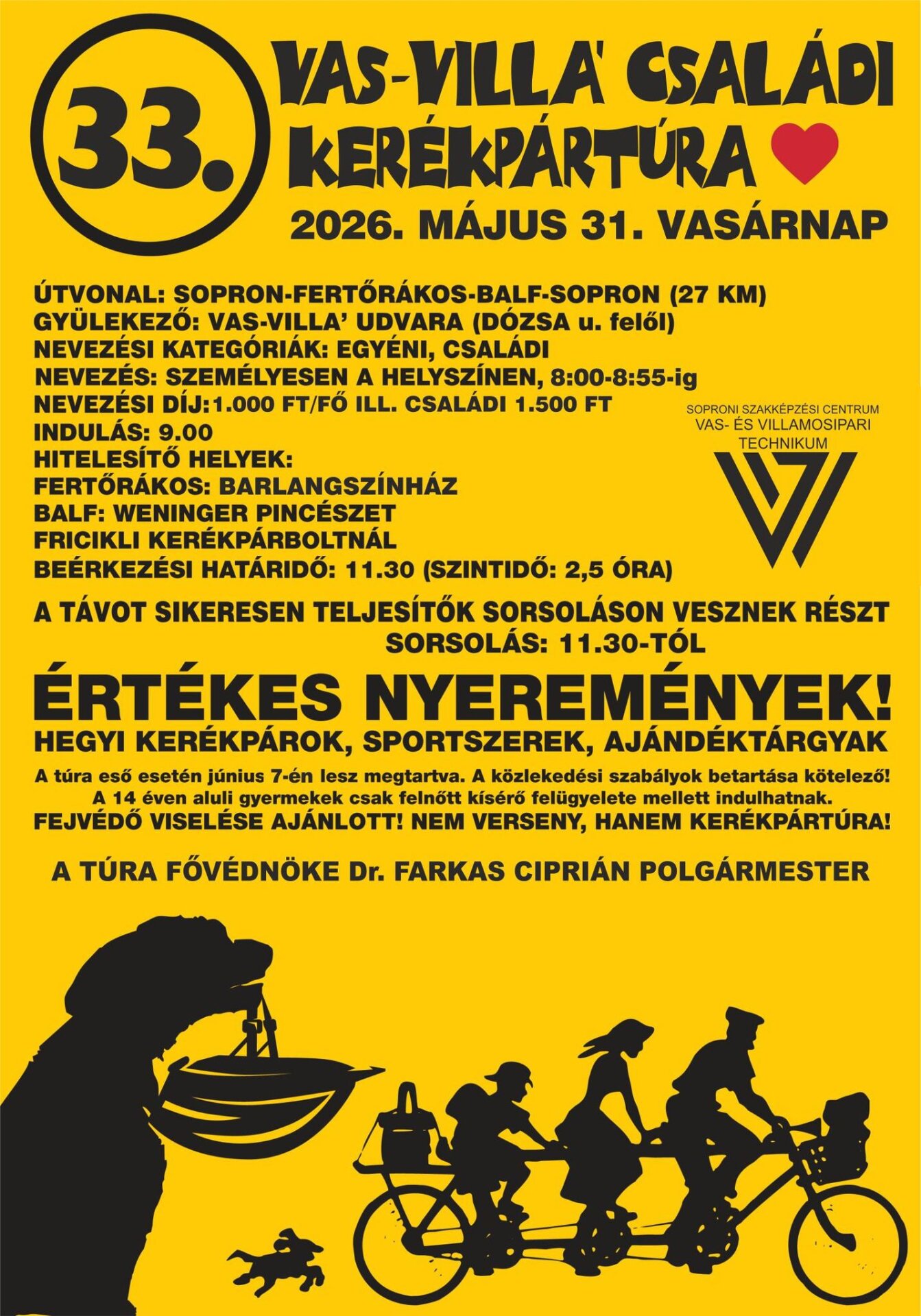 33.

VAS-VILLA' CSALÁDI KERÉKPÁRTÚRA

2026. MÁJUS 31. VASÁRNAP

ÚTVONAL: SOPRON-FERTŐRÁKOS-BALF-SOPRON (27 KM)
GYÜLEKEZŐ: VAS-VILLA' UDVARA (DÓZSA u. felől)
NEVEZÉSI KATEGÓRIÁK: EGYÉNI, CSALÁDI
NEVEZÉS: SZEMÉLYESEN A HELYSZÍNEN, 8:00-8:55-ig
NEVEZÉSI DÍJ:1.000 FT/FŐ ILL. CSALÁDI 1.500 FT
INDULÁS: 9.00
HITELESÍTŐ HELYEK:
FERTŐRÁKOS: BARLANGSZÍNHÁZ
BALF: WENINGER PINCÉSZET
FRICIKLI KERÉKPÁRBOLTNÁL
BEÉRKEZÉSI HATÁRIDŐ: 11.30 (SZINTIDŐ: 2,5 ÓRA)

SOPRONI SZAKKÉPZÉSI CENTRUM
VAS- ÉS VILLAMOSIPARI
TECHNIKUM

A TÁVOT SIKERESEN TELJESÍTŐK SORSOLÁSON VESZNEK RÉSZT
SORSOLÁS: 11.30-TÓL

ÉRTÉKES NYEREMÉNYEK!
HEGYI KERÉKPÁROK, SPORTSZEREK, AJÁNDÉKTÁRGYAK

A túra eső esetén június 7-én lesz megtartva. A közlekedési szabályok betartása kötelező!
A 14 éven aluli gyermekek csak felnőtt kísérő felügyelete mellett indulhatnak.
FEJVÉDŐ VISELÉSE AJÁNLOTT! NEM VERSENY, HANEM KERÉKPÁRTÚRA!

A TÚRA FŐVÉDNÖKE Dr. FARKAS CIPRIÁN POLGÁRMESTER